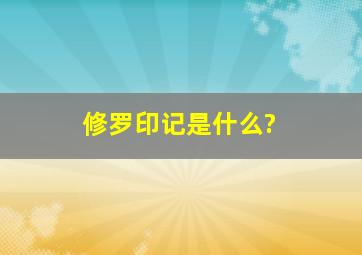 修罗印记是什么?